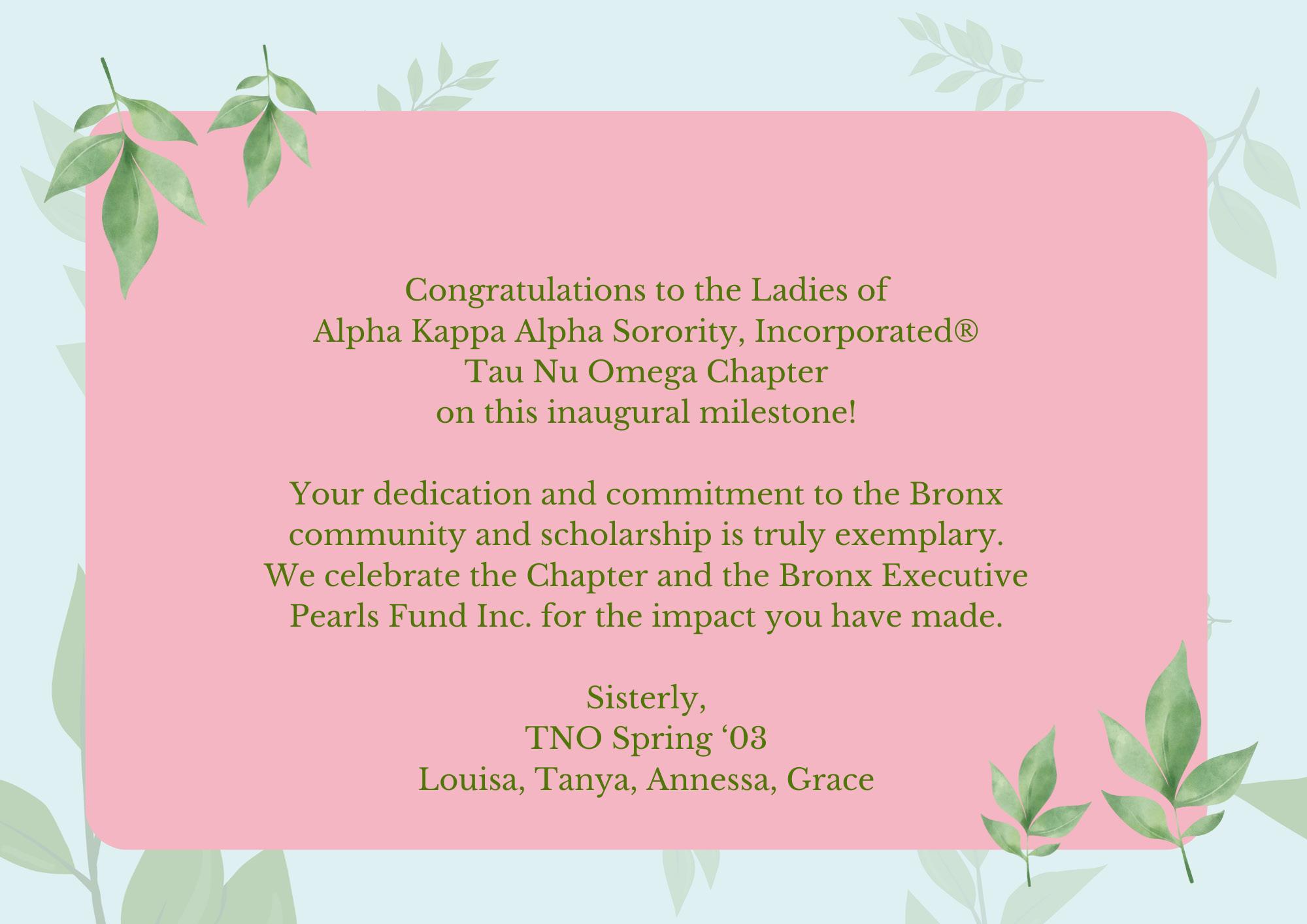 Congratulations to the Ladies of
Alpha Kappa Alpha Sorority, Incorporated®
Tau Nu Omega Chapter
on this inaugural milestone!

Your dedication and commitment to the Bronx community and scholarship is truly exemplary. We celebrate the Chapter and the Bronx Executive Pearls Fund Inc. for the impact you have made.

Sisterly,
TNO Spring ‘03
Louisa, Tanya, Annessa, Grace